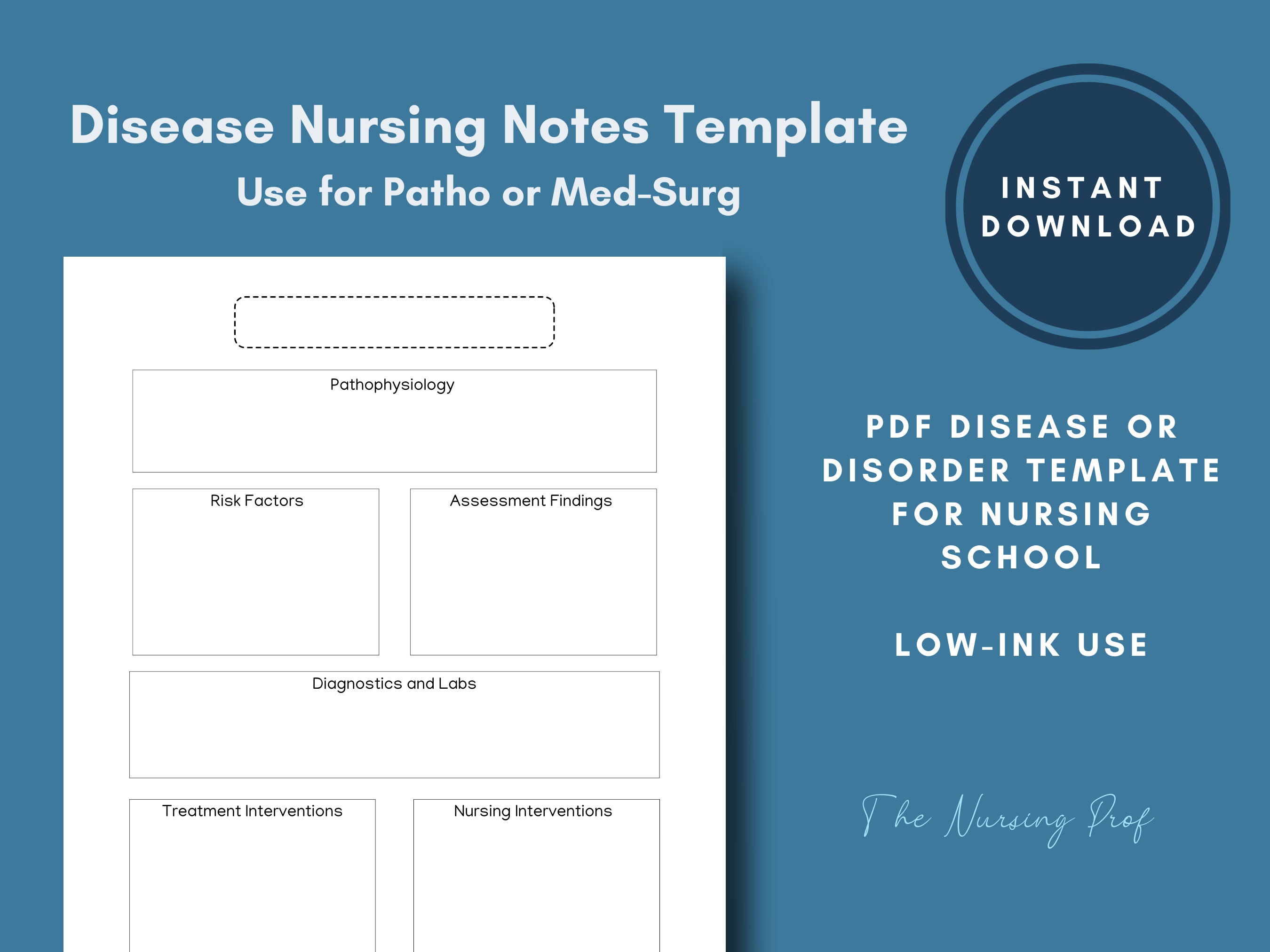 Disease Nursing Notes Template

Use for Patho or Med-Surg

INSTANT DOWNLOAD

Pathophysiology

Risk Factors

Assessment Findings

Diagnostics and Labs

Treatment Interventions

Nursing Interventions

PDF DISEASE OR DISORDER TEMPLATE FOR NURSING SCHOOL

LOW-INK USE

The Nursing Prof